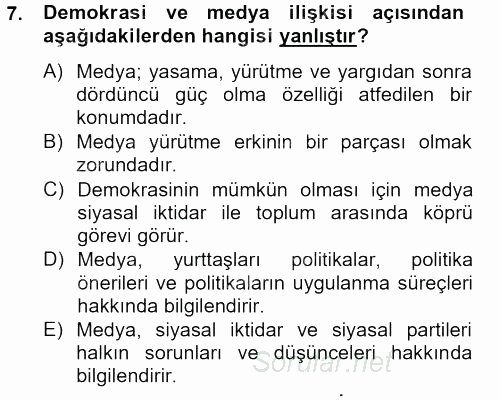 7. Demokrasi ve medya ilişkisi açısından aşağıdakilerden hangisi yanlıştır?

A) Medya; yasama, yürütme ve yargıdan sonra dördüncü güç olma özelliği atfedilen bir konumdadır.

B) Medya yürütme erkinin bir parçası olmak zorundadır.

C) Demokrasinin mümkün olması için medya siyasal iktidar ile toplum arasında köprü görevi görür.

D) Medya, yurttaşları politikalar, politika önerileri ve politikaların uygulanma süreçleri hakkında bilgilendirir.

E) Medya, siyasal iktidar ve siyasal partileri halkın sorunları ve düşünceleri hakkında bilgilendirir.

Sorular.net